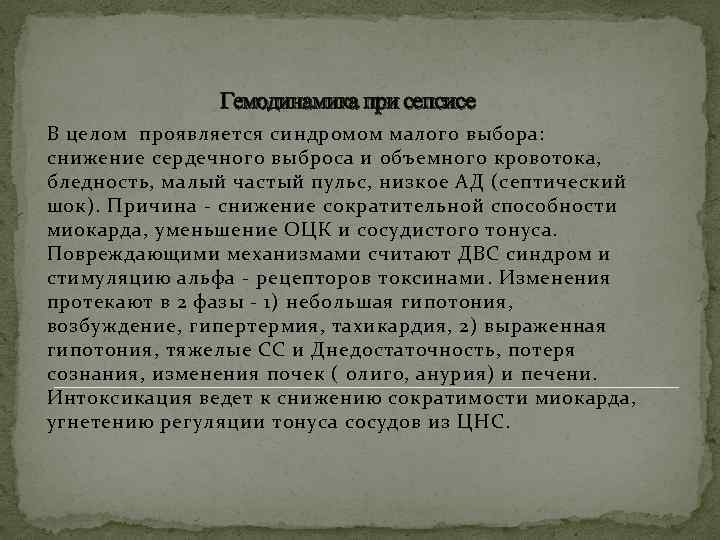 Гемодинамика при сепсисе

В целом проявляется синдромом малого выбора: снижение сердечного выброса и объемного кровотока, бледность, малый частый пульс, низкое АД (септический шок). Причина - снижение сократительной способности миокарда, уменьшение ОЦК и сосудистого тонуса. Повреждающими механизмами считают ДВС синдром и стимуляцию альфа - рецепторов токсинами. Изменения протекают в 2 фазы - 1) небольшая гипотония, возбуждение, гипертермия, тахикардия, 2) выраженная гипотония, тяжелые СС и Днедостаточность, потеря сознания, изменения почек ( олиго, анурия) и печени. Интоксикация ведет к снижению сократимости миокарда, угнетению регуляции тонуса сосудов из ЦНС.